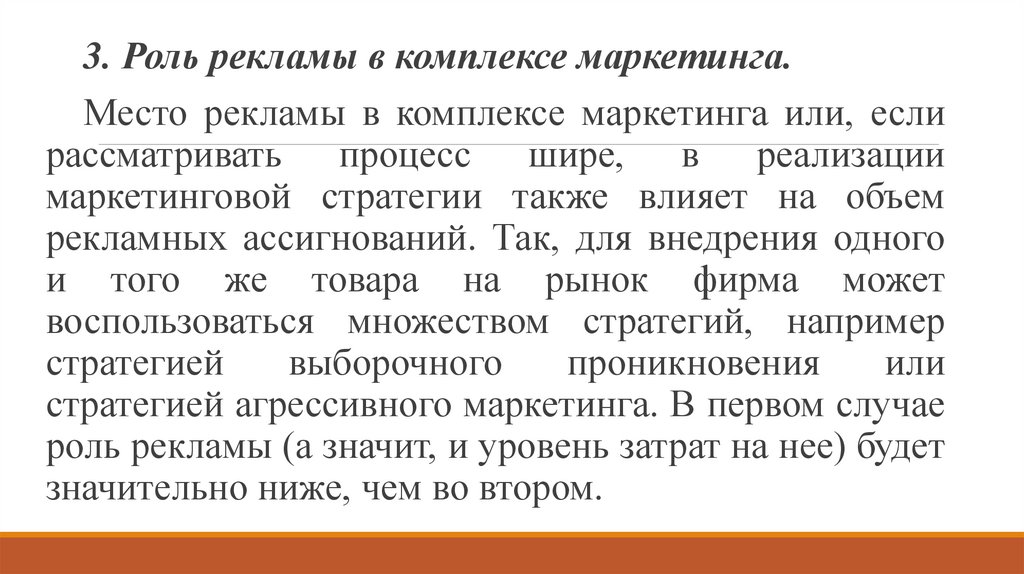 3. Роль рекламы в комплексе маркетинга.

Место рекламы в комплексе маркетинга или, если рассматривать процесс шире, в реализации маркетинговой стратегии также влияет на объем рекламных ассигнований. Так, для внедрения одного и того же товара на рынок фирма может воспользоваться множеством стратегий, например стратегией выборочного проникновения или стратегией агрессивного маркетинга. В первом случае роль рекламы (а значит, и уровень затрат на нее) будет значительно ниже, чем во втором.